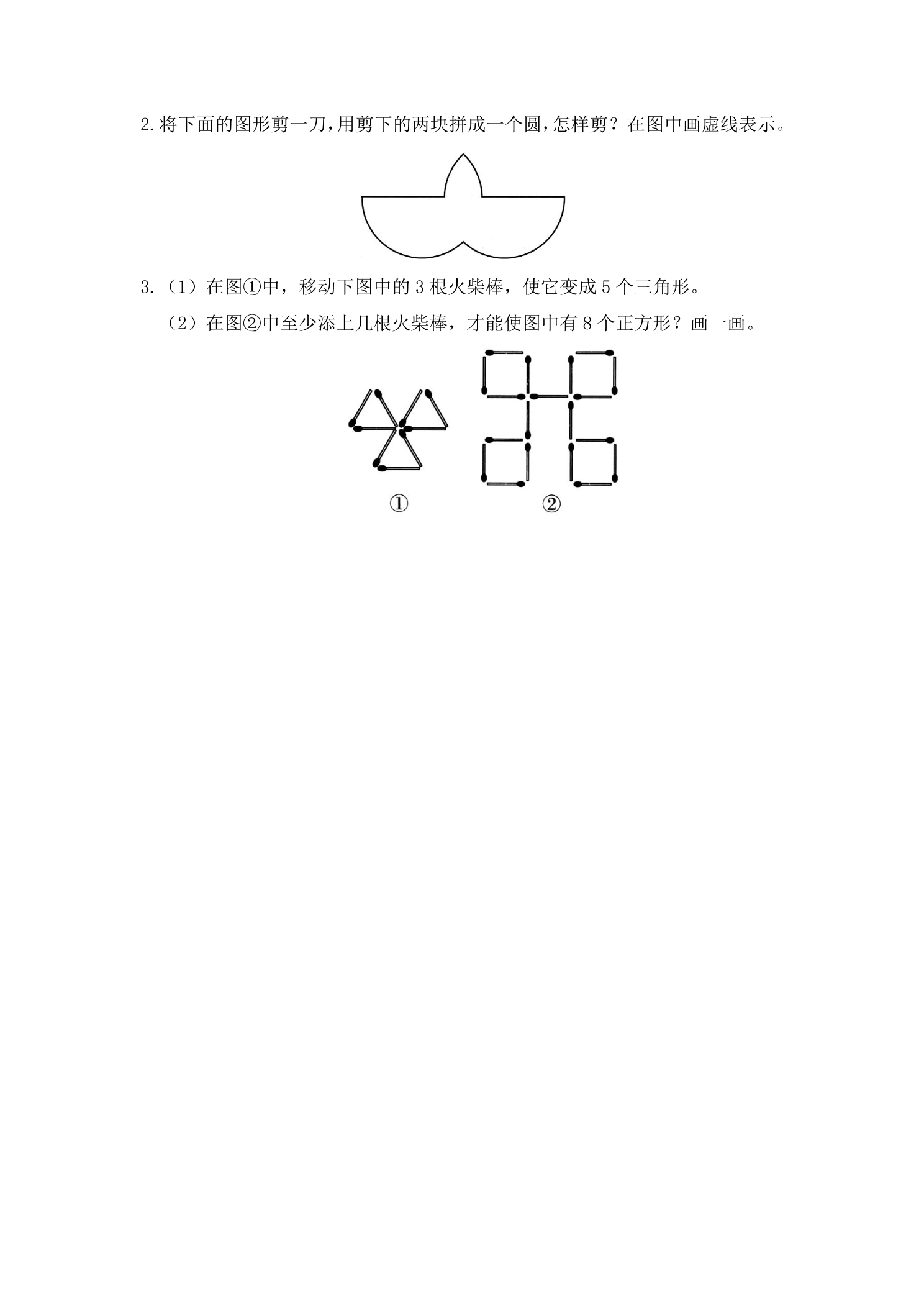 2.将下面的图形剪一刀,用剪下的两块拼成一个圆,怎样剪?在图中画虚线表示。

3.（1）在图①中，移动下图中的3根火柴棒，使它变成5个三角形。

（2）在图②中至少添上几根火柴棒，才能使图中有8个正方形？画一画。

①

②